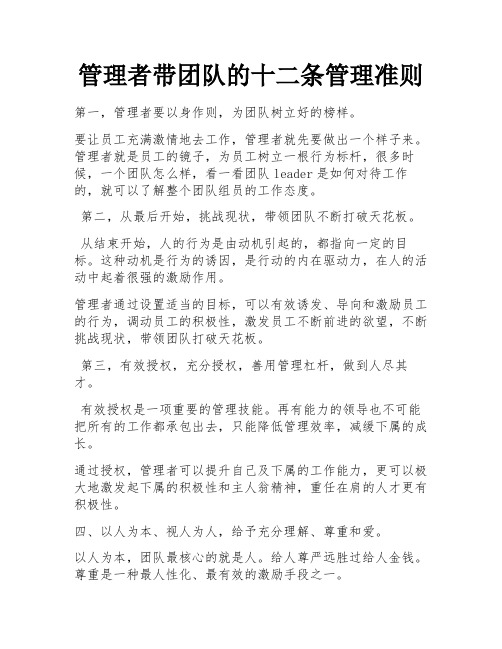 管理者带团队的十二条管理准则

第一，管理者要以身作则，为团队树立好的榜样。

要让员工充满激情地去工作，管理者就先要做出一个样子来。管理者就是员工的镜子，为员工树立一根行为标杆，很多时候，一个团队怎么样，看一看团队 leader 是如何对待工作的，就可以了解整个团队组员的工作态度。

第二，从最后开始，挑战现状，带领团队不断打破天花板。

从结束开始，人的行为是由动机引起的，都指向一定的目标。这种动机是行为的诱因，是行动的内在驱动力，在人的活动中起着很强的激励作用。

管理者通过设置适当的目标，可以有效诱发、导向和激励员工的行为，调动员工的积极性，激发员工不断前进的欲望，不断挑战现状，带领团队打破天花板。

第三，有效授权，充分授权，善用管理杠杆，做到人尽其才。

有效授权是一项重要的管理技能。再有能力的领导也不可能把所有的工作都承包出去，只能降低管理效率，减缓下属的成长。

通过授权，管理者可以提升自己及下属的工作能力，更可以极大地激发起下属的积极性和主人翁精神，重任在肩的人才更有积极性。

四、以人为本、视人为人，给予充分理解、尊重和爱。

以人为本，团队最核心的就是人。给人尊严远胜过给人金钱。尊重是一种最人性化、最有效的激励手段之一。